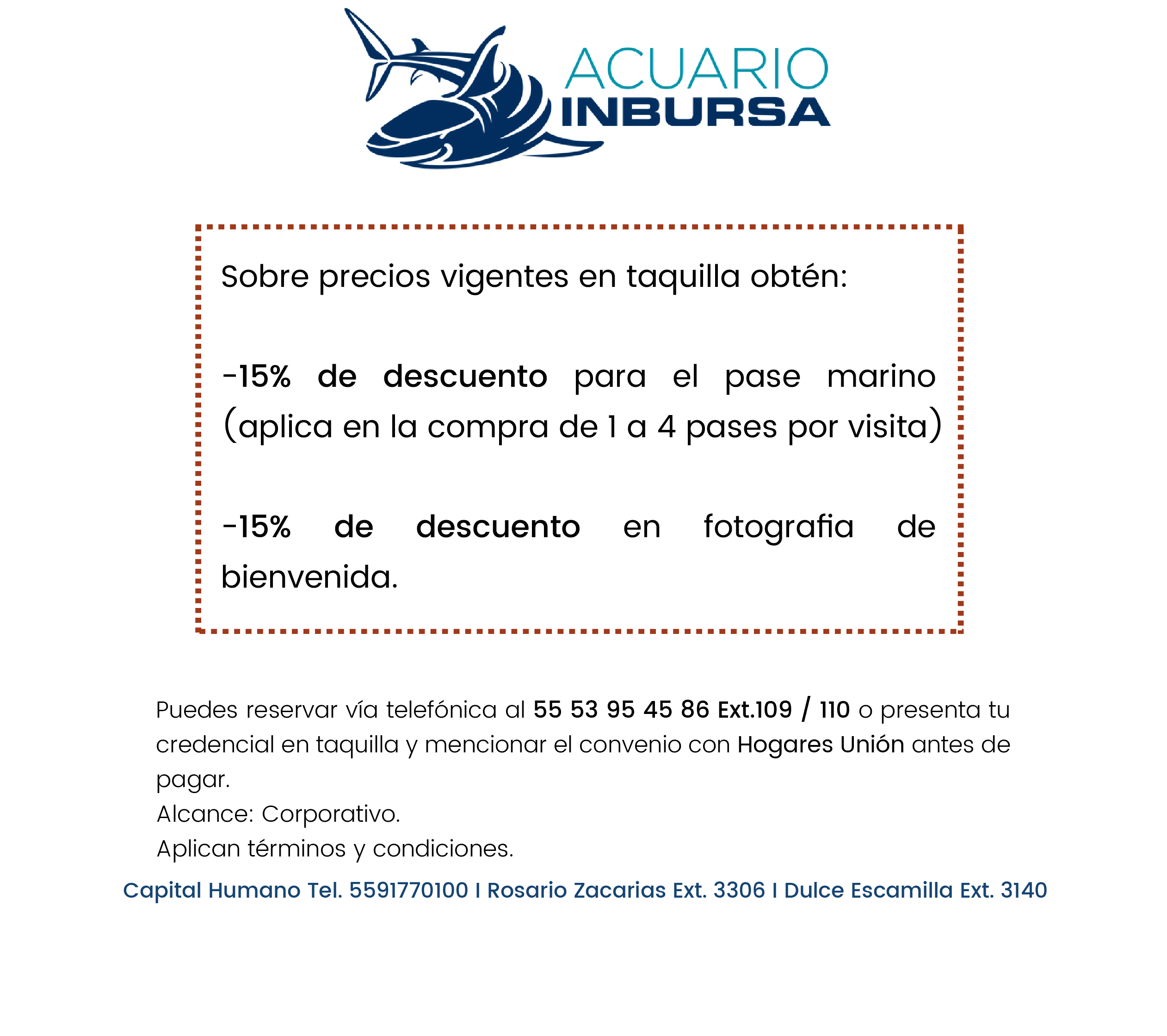 ACUARIO
INBURSA

Sobre precios vigentes en taquilla obtén:

-15% de descuento para el pase marino (aplica en la compra de 1 a 4 pases por visita)

-15% de descuento en fotografia de bienvenida.

Puedes reservar vía telefónica al 55 53 95 45 86 Ext.109 / 110 o presenta tu credencial en taquilla y mencionar el convenio con Hogares Unión antes de pagar.
Alcance: Corporativo.
Aplican términos y condiciones.

Capital Humano Tel. 5591770100 I Rosario Zacarias Ext. 3306 I Dulce Escamilla Ext. 3140